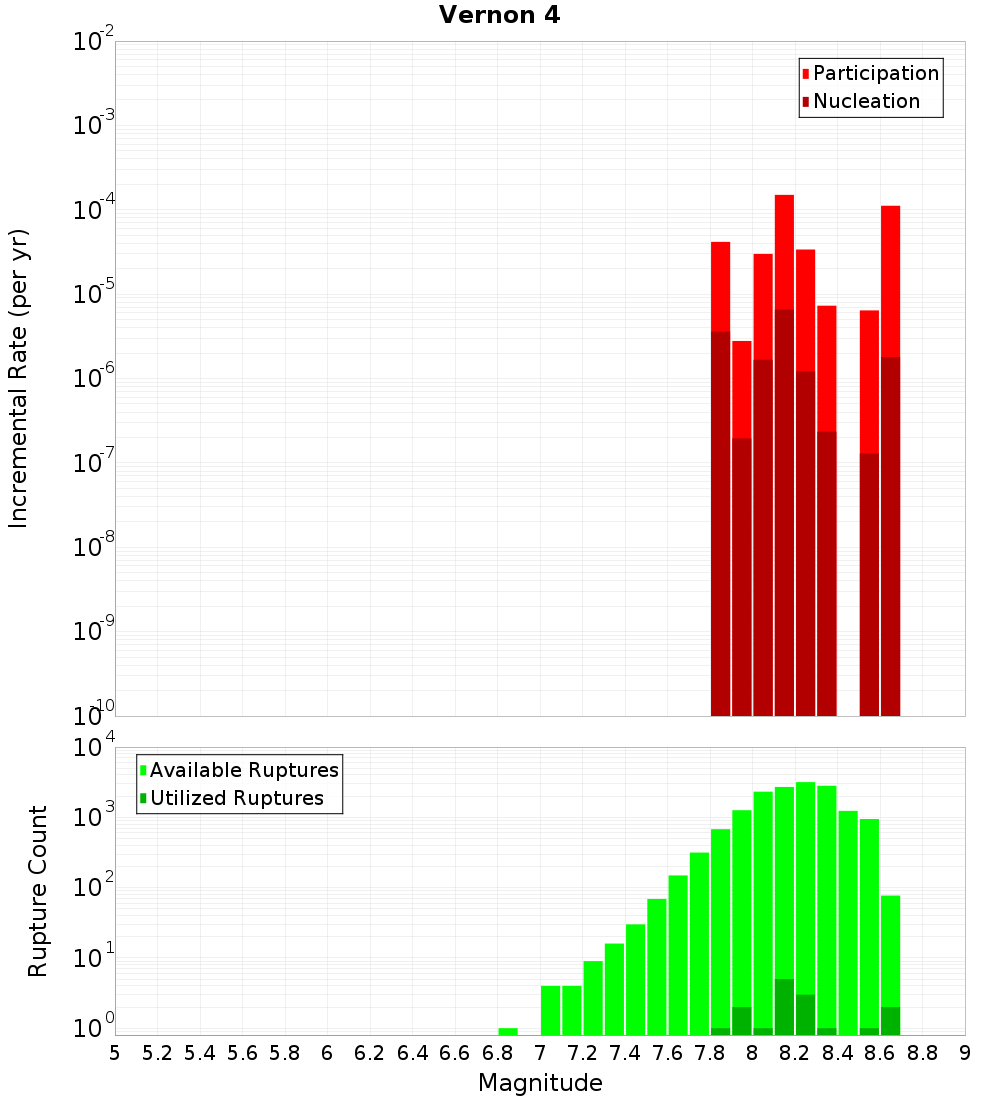 Vernon 4

Participation
Nucleation

Incremental Rate (per yr)

$10^{-2}$
$10^{-3}$
$10^{-4}$
$10^{-5}$
$10^{-6}$
$10^{-7}$
$10^{-8}$
$10^{-9}$
$10^{-10}$

Available Ruptures
Utilized Ruptures

Rupture Count

$10^{4}$
$10^{3}$
$10^{2}$
$10^{1}$
$10^{0}$

5 5.2 5.4 5.6 5.8 6 6.2 6.4 6.6 6.8 7 7.2 7.4 7.6 7.8 8 8.2 8.4 8.6 8.8 9

Magnitude